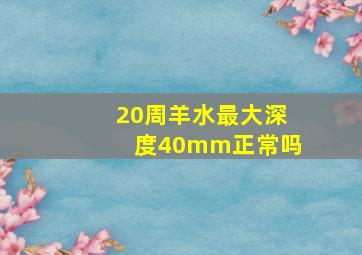 20周羊水最大深度40mm正常吗